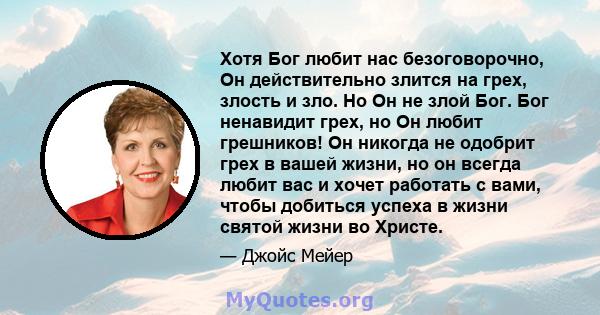 Хотя Бог любит нас безоговорочно, Он действительно злится на грех, злость и зло. Но Он не злой Бог. Бог ненавидит грех, но Он любит грешников! Он никогда не одобрит грех в вашей жизни, но он всегда любит вас и хочет работать с вами, чтобы добиться успеха в жизни святой жизни во Христе.

— Джойс Мейер

MyQuotes.org